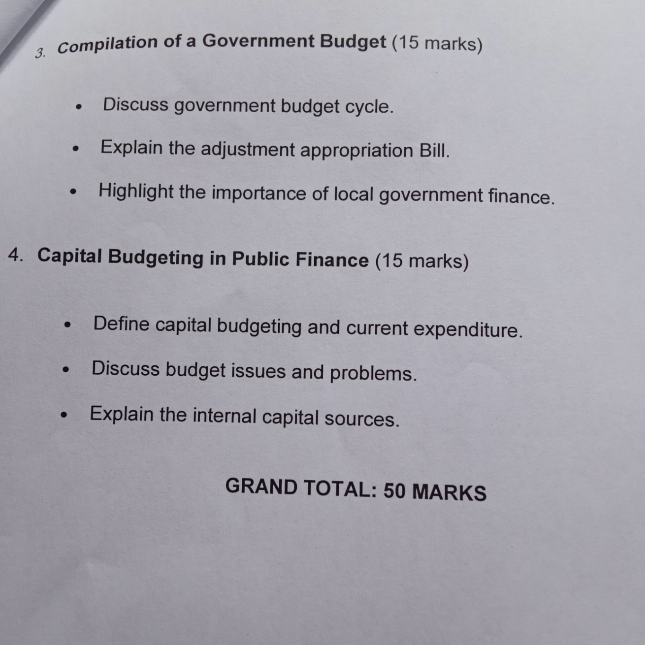 3. Compilation of a Government Budget (15 marks)

• Discuss government budget cycle.
• Explain the adjustment appropriation Bill.
• Highlight the importance of local government finance.

4. Capital Budgeting in Public Finance (15 marks)

• Define capital budgeting and current expenditure.
• Discuss budget issues and problems.
• Explain the internal capital sources.

GRAND TOTAL: 50 MARKS